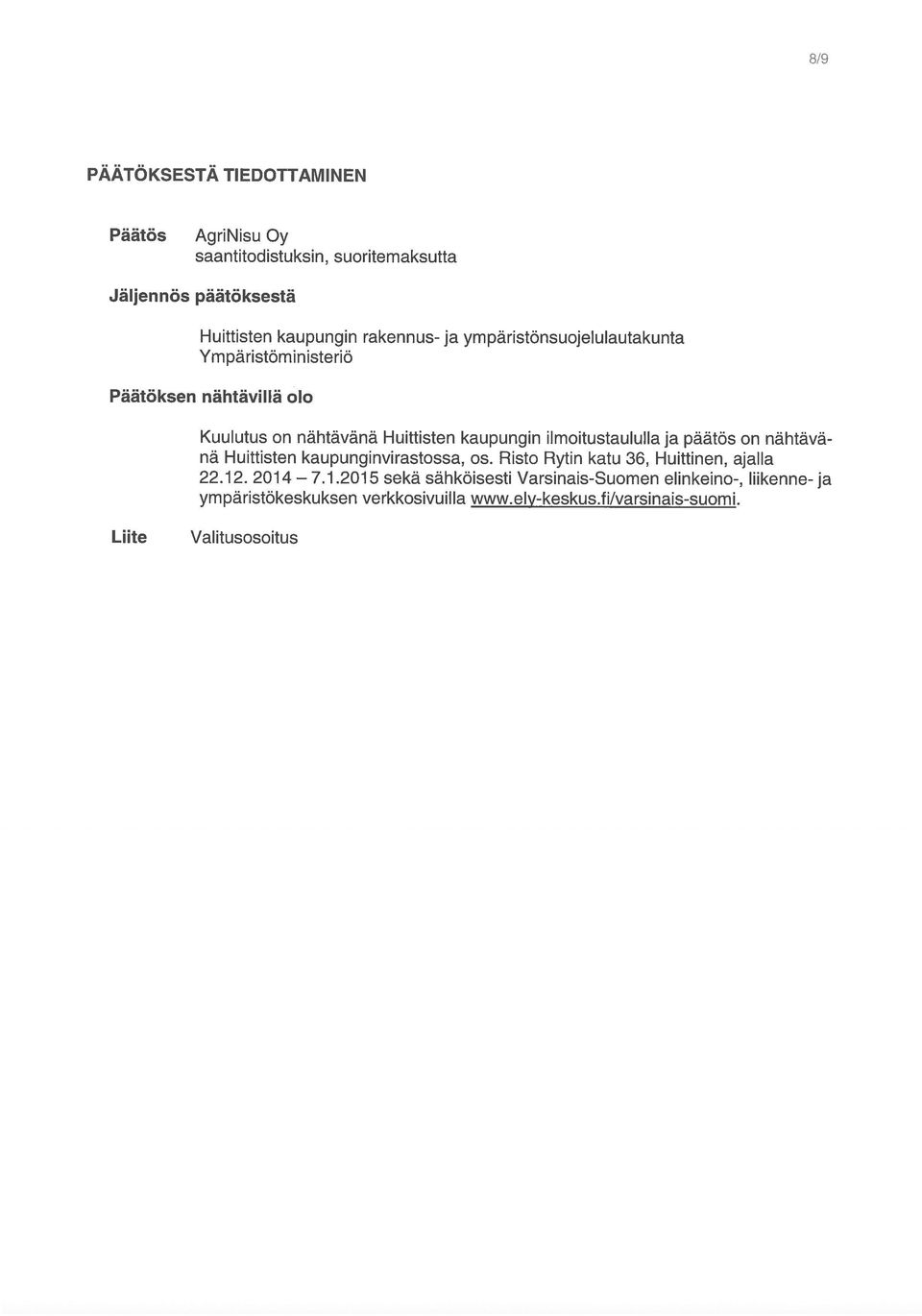 8/9

PÄÄTÖKSESTÄ TIEDOTTAMINEN

Päätös AgriNisu Oy
saantitodistuksin, suoritemaksutta

Jäljennös päätöksestä

Huittisten kaupungin rakennus- ja ympäristönsuojelulautakunta
Ympäristöministeriö

Päätöksen nähtävillä olo

Kuulutus on nähtävänä Huittisten kaupungin ilmoitustaululla ja päätös on nähtävänä Huittisten kaupunginvirastossa, os. Risto Rytin katu 36, Huittinen, ajalla 22.12. 2014 – 7.1.2015 sekä sähköisesti Varsinais-Suomen elinkeino-, liikenne- ja ympäristökeskuksen verkkosivuilla www.ely-keskus.fi/varsinais-suomi.

Liite Valitusosoitus